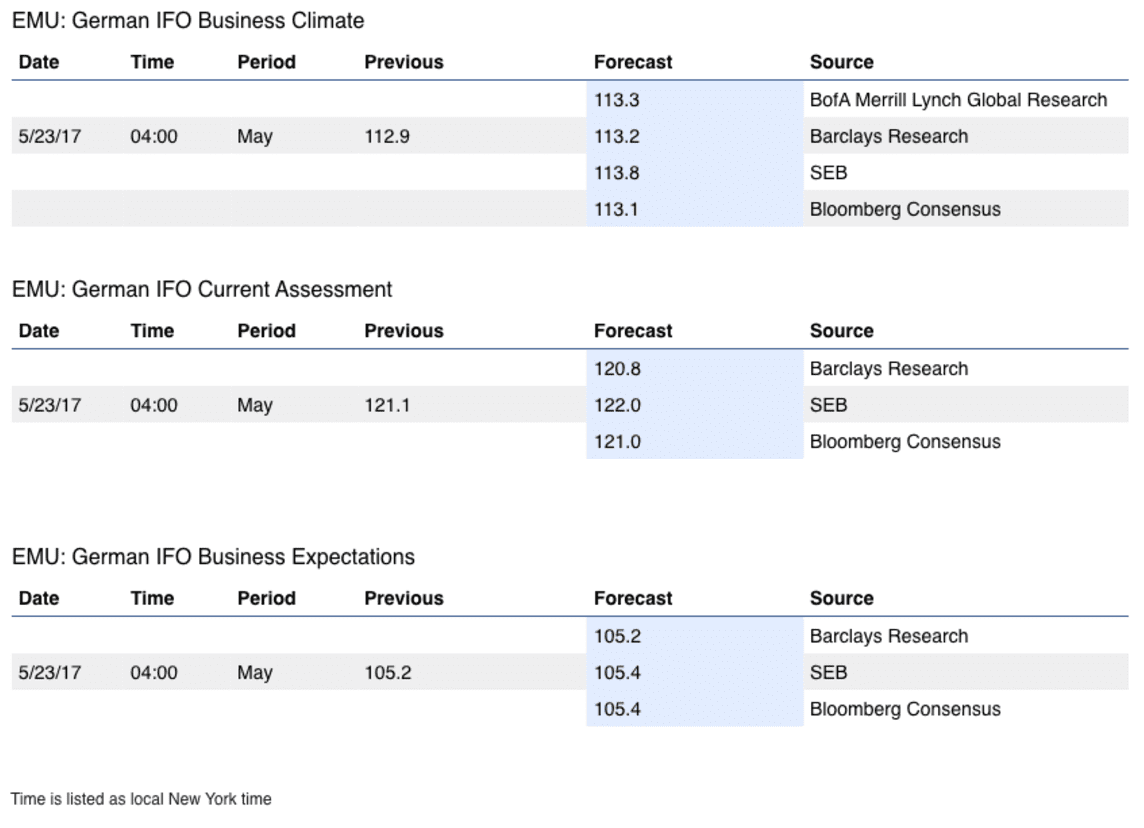 EMU: German IFO Business Climate

| Date | Time | Period | Previous | Forecast | Source |
|---|---|---|---|---|---|
| | | | | 113.3 | BofA Merrill Lynch Global Research |
| 5/23/17 | 04:00 | May | 112.9 | 113.2 | Barclays Research |
| | | | | 113.8 | SEB |
| | | | | 113.1 | Bloomberg Consensus |

EMU: German IFO Current Assessment

| Date | Time | Period | Previous | Forecast | Source |
|---|---|---|---|---|---|
| | | | | 120.8 | Barclays Research |
| 5/23/17 | 04:00 | May | 121.1 | 122.0 | SEB |
| | | | | 121.0 | Bloomberg Consensus |

EMU: German IFO Business Expectations

| Date | Time | Period | Previous | Forecast | Source |
|---|---|---|---|---|---|
| | | | | 105.2 | Barclays Research |
| 5/23/17 | 04:00 | May | 105.2 | 105.4 | SEB |
| | | | | 105.4 | Bloomberg Consensus |

Time is listed as local New York time